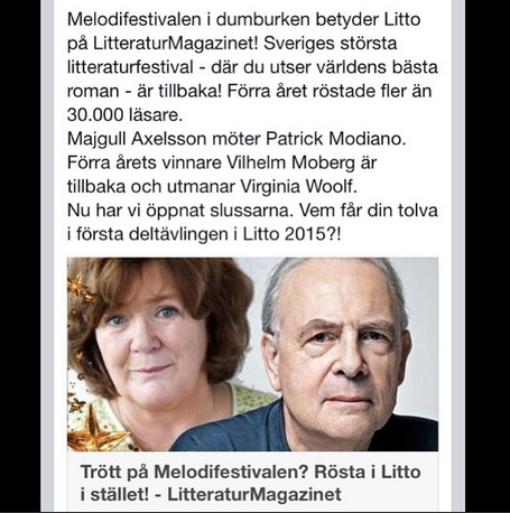 Melodifestivalen i dumburken betyder Litto på LitteraturMagazinet! Sveriges största litteraturfestival - där du utser världens bästa roman - är tillbaka! Förra året röstade fler än 30.000 läsare.
Majgull Axelsson möter Patrick Modiano.
Förra årets vinnare Vilhelm Moberg är tillbaka och utmanar Virginia Woolf.
Nu har vi öppnat slussarna. Vem får din tolva i första deltävlingen i Litto 2015?!

Trött på Melodifestivalen? Rösta i Litto i stället! - LitteraturMagazinet